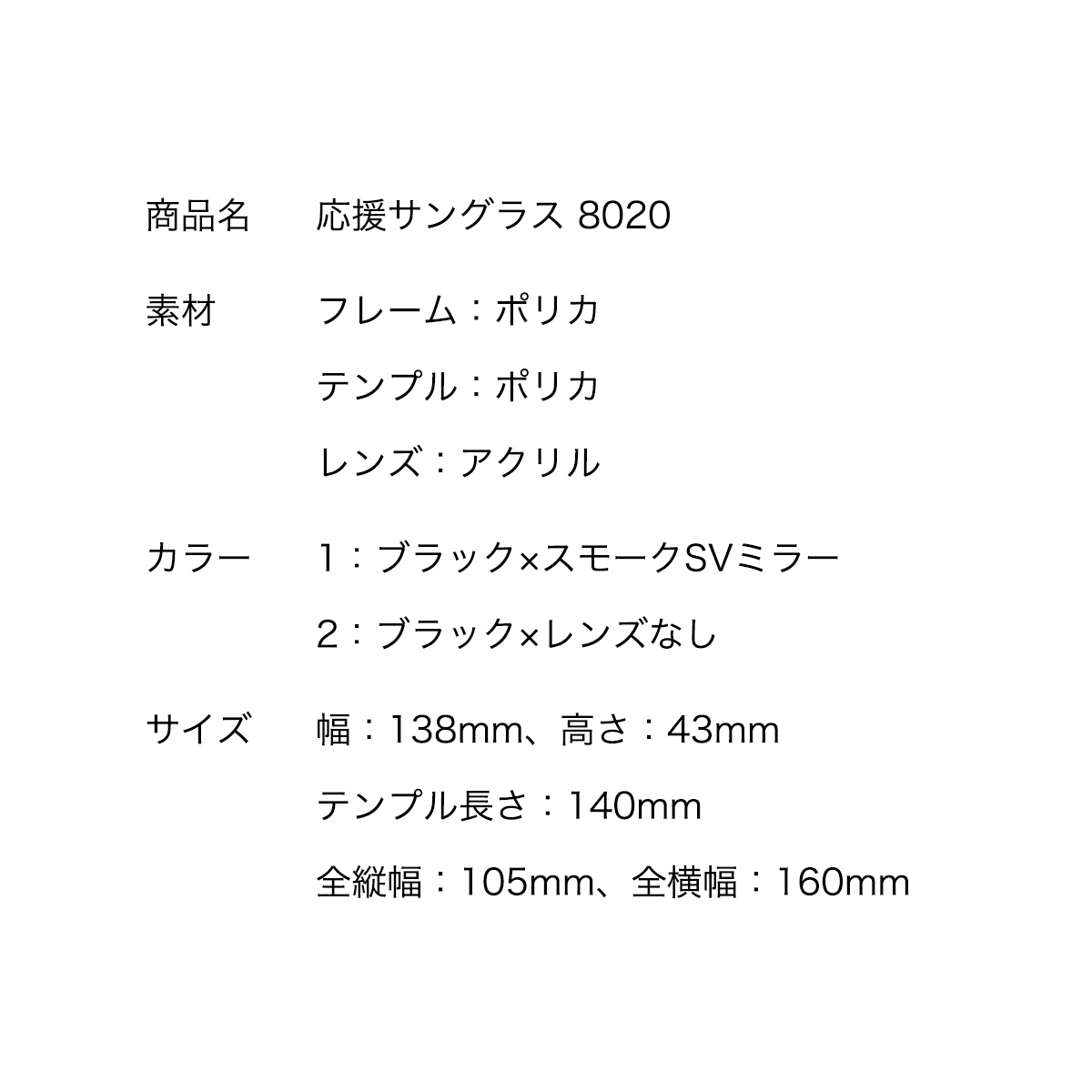 商品名 応援サングラス 8020

素材 フレーム：ポリカ

テンプル：ポリカ

レンズ：アクリル

カラー 1：ブラック×スモークSVミラー

2：ブラック×レンズなし

サイズ 幅：138mm、高さ：43mm

テンプル長さ：140mm

全縦幅：105mm、全横幅：160mm